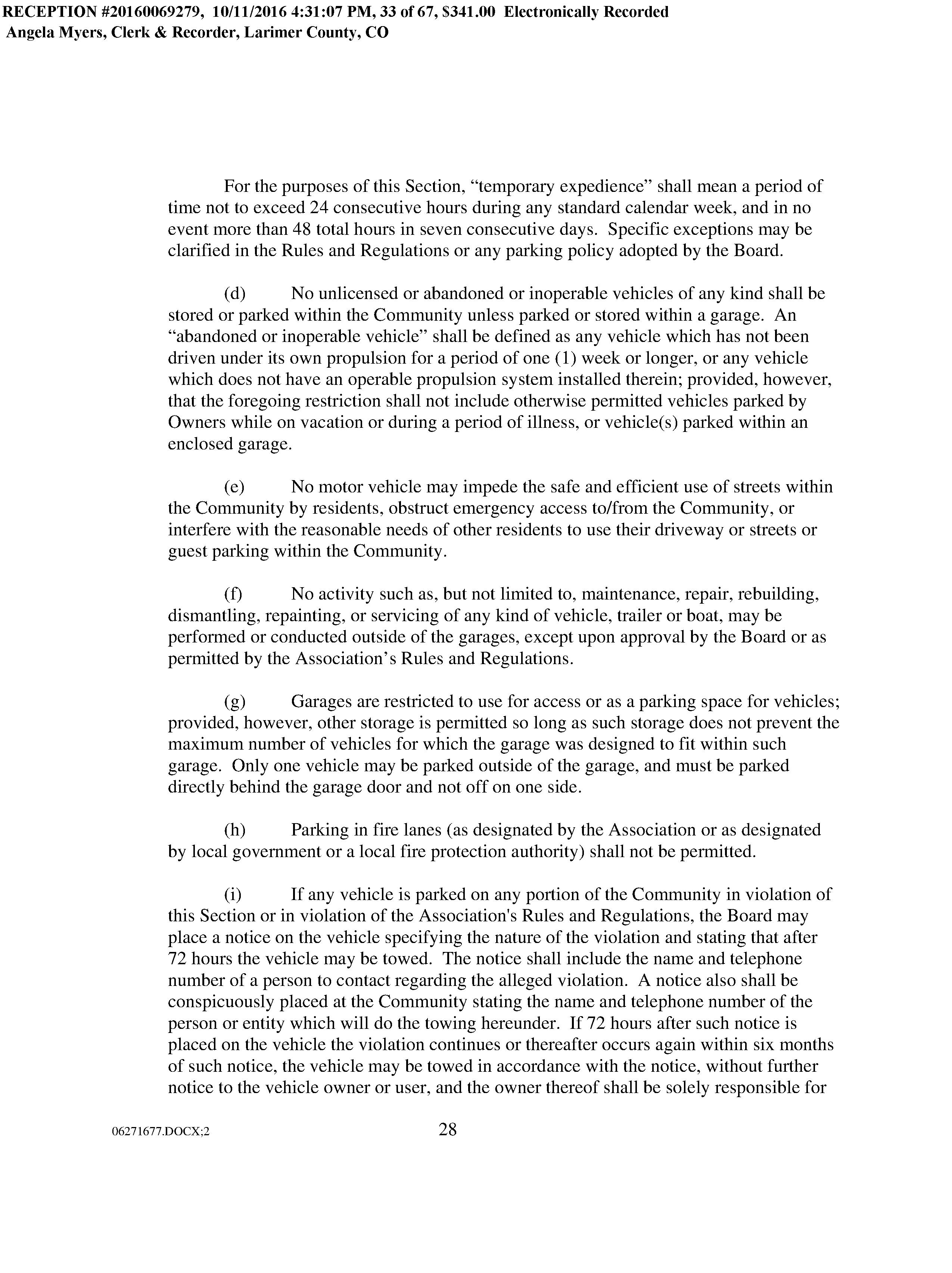 RECEPTION #20160069279, 10/11/2016 4:31:07 PM, 33 of 67, $341.00 Electronically Recorded
Angela Myers, Clerk & Recorder, Larimer County, CO

For the purposes of this Section, “temporary expedience” shall mean a period of time not to exceed 24 consecutive hours during any standard calendar week, and in no event more than 48 total hours in seven consecutive days. Specific exceptions may be clarified in the Rules and Regulations or any parking policy adopted by the Board.

(d) No unlicensed or abandoned or inoperable vehicles of any kind shall be stored or parked within the Community unless parked or stored within a garage. An “abandoned or inoperable vehicle” shall be defined as any vehicle which has not been driven under its own propulsion for a period of one (1) week or longer, or any vehicle which does not have an operable propulsion system installed therein; provided, however, that the foregoing restriction shall not include otherwise permitted vehicles parked by Owners while on vacation or during a period of illness, or vehicle(s) parked within an enclosed garage.

(e) No motor vehicle may impede the safe and efficient use of streets within the Community by residents, obstruct emergency access to/from the Community, or interfere with the reasonable needs of other residents to use their driveway or streets or guest parking within the Community.

(f) No activity such as, but not limited to, maintenance, repair, rebuilding, dismantling, repainting, or servicing of any kind of vehicle, trailer or boat, may be performed or conducted outside of the garages, except upon approval by the Board or as permitted by the Association’s Rules and Regulations.

(g) Garages are restricted to use for access or as a parking space for vehicles; provided, however, other storage is permitted so long as such storage does not prevent the maximum number of vehicles for which the garage was designed to fit within such garage. Only one vehicle may be parked outside of the garage, and must be parked directly behind the garage door and not off on one side.

(h) Parking in fire lanes (as designated by the Association or as designated by local government or a local fire protection authority) shall not be permitted.

(i) If any vehicle is parked on any portion of the Community in violation of this Section or in violation of the Association's Rules and Regulations, the Board may place a notice on the vehicle specifying the nature of the violation and stating that after 72 hours the vehicle may be towed. The notice shall include the name and telephone number of a person to contact regarding the alleged violation. A notice also shall be conspicuously placed at the Community stating the name and telephone number of the person or entity which will do the towing hereunder. If 72 hours after such notice is placed on the vehicle the violation continues or thereafter occurs again within six months of such notice, the vehicle may be towed in accordance with the notice, without further notice to the vehicle owner or user, and the owner thereof shall be solely responsible for

06271677.DOCX;2 28